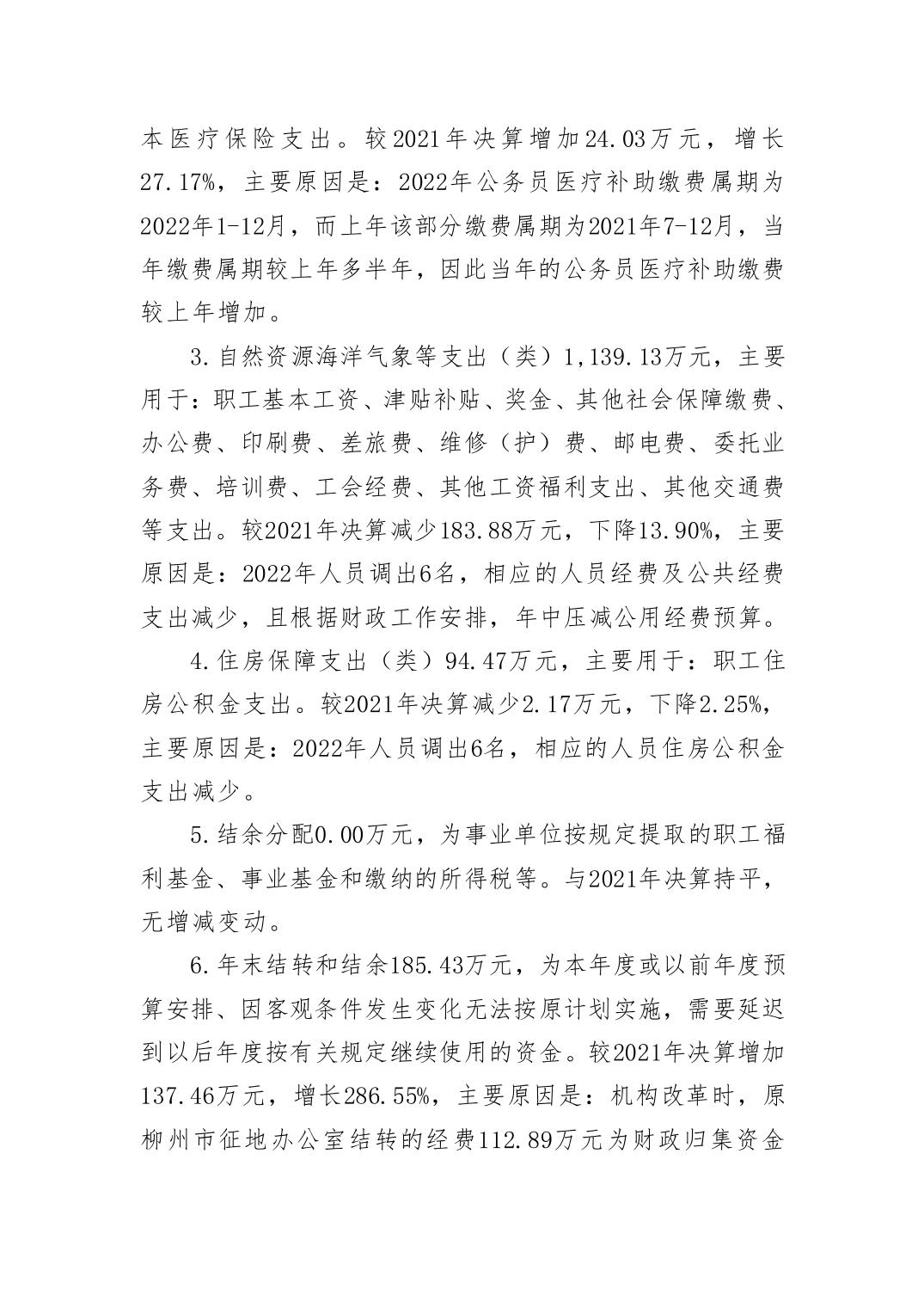 本医疗保险支出。较2021年决算增加24.03万元，增长27.17%，主要原因是：2022年公务员医疗补助缴费属期为2022年1-12月，而上年该部分缴费属期为2021年7-12月，当年缴费属期较上年多半年，因此当年的公务员医疗补助缴费较上年增加。

3.自然资源海洋气象等支出（类）1,139.13万元，主要用于：职工基本工资、津贴补贴、奖金、其他社会保障缴费、办公费、印刷费、差旅费、维修（护）费、邮电费、委托业务费、培训费、工会经费、其他工资福利支出、其他交通费等支出。较2021年决算减少183.88万元，下降13.90%，主要原因是：2022年人员调出6名，相应的人员经费及公共经费支出减少，且根据财政工作安排，年中压减公用经费预算。

4.住房保障支出（类）94.47万元，主要用于：职工住房公积金支出。较2021年决算减少2.17万元，下降2.25%，主要原因是：2022年人员调出6名，相应的人员住房公积金支出减少。

5.结余分配0.00万元，为事业单位按规定提取的职工福利基金、事业基金和缴纳的所得税等。与2021年决算持平，无增减变动。

6.年末结转和结余185.43万元，为本年度或以前年度预算安排、因客观条件发生变化无法按原计划实施，需要延迟到以后年度按有关规定继续使用的资金。较2021年决算增加137.46万元，增长286.55%，主要原因是：机构改革时，原柳州市征地办公室结转的经费112.89万元为财政归集资金